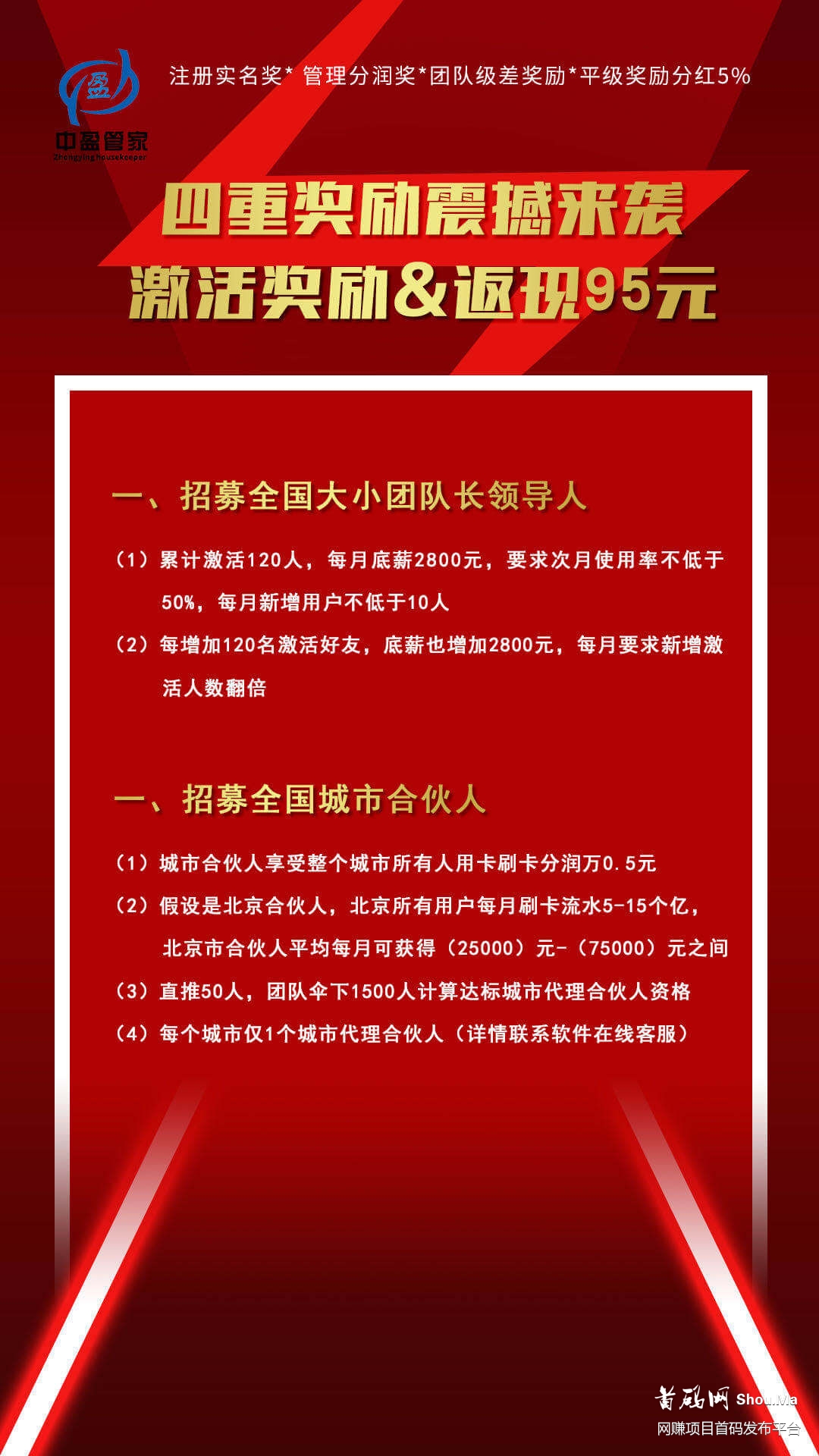 盈
中盈管家
Zhongying housekeeper

注册实名奖* 管理分润奖*团队级差奖励*平级奖励分红5%

四重奖励震撼来袭
激活奖励&返现95元

一、招募全国大小团队长领导人

（1）累计激活120人，每月底薪2800元，要求次月使用率不低于50%，每月新增用户不低于10人

（2）每增加120名激活好友，底薪也增加2800元，每月要求新增激活人数翻倍

一、招募全国城市合伙人

（1）城市合伙人享受整个城市所有人用卡刷卡分润万0.5元

（2）假设是北京合伙人，北京所有用户每月刷卡流水5-15个亿，北京市合伙人平均每月可获得（25000）元-（75000）元之间

（3）直推50人，团队伞下1500人计算达标城市代理合伙人资格

（4）每个城市仅1个城市代理合伙人（详情联系软件在线客服）

首码网 Shou.Ma
网赚项目首码发布平台